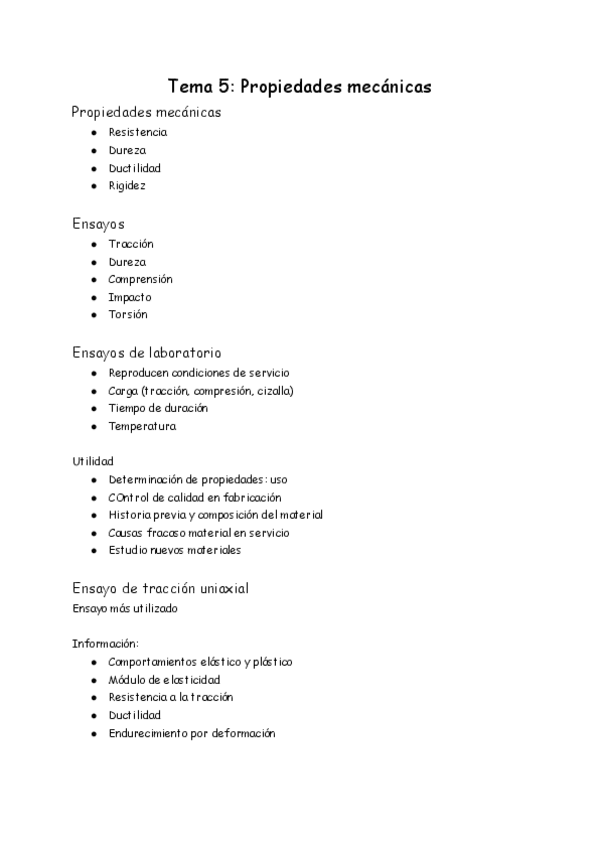 Tema 5: Propiedades mecánicas

Propiedades mecánicas
- Resistencia
- Dureza
- Ductilidad
- Rigidez

Ensayos
- Tracción
- Dureza
- Comprensión
- Impacto
- Torsión

Ensayos de laboratorio
- Reproducen condiciones de servicio
- Carga (tracción, compresión, cizalla)
- Tiempo de duración
- Temperatura

Utilidad
- Determinación de propiedades: uso
- COntrol de calidad en fabricación
- Historia previa y composición del material
- Causas fracaso material en servicio
- Estudio nuevos materiales

Ensayo de tracción uniaxial
Ensayo más utilizado

Información:
- Comportamientos elástico y plástico
- Módulo de elasticidad
- Resistencia a la tracción
- Ductilidad
- Endurecimiento por deformación